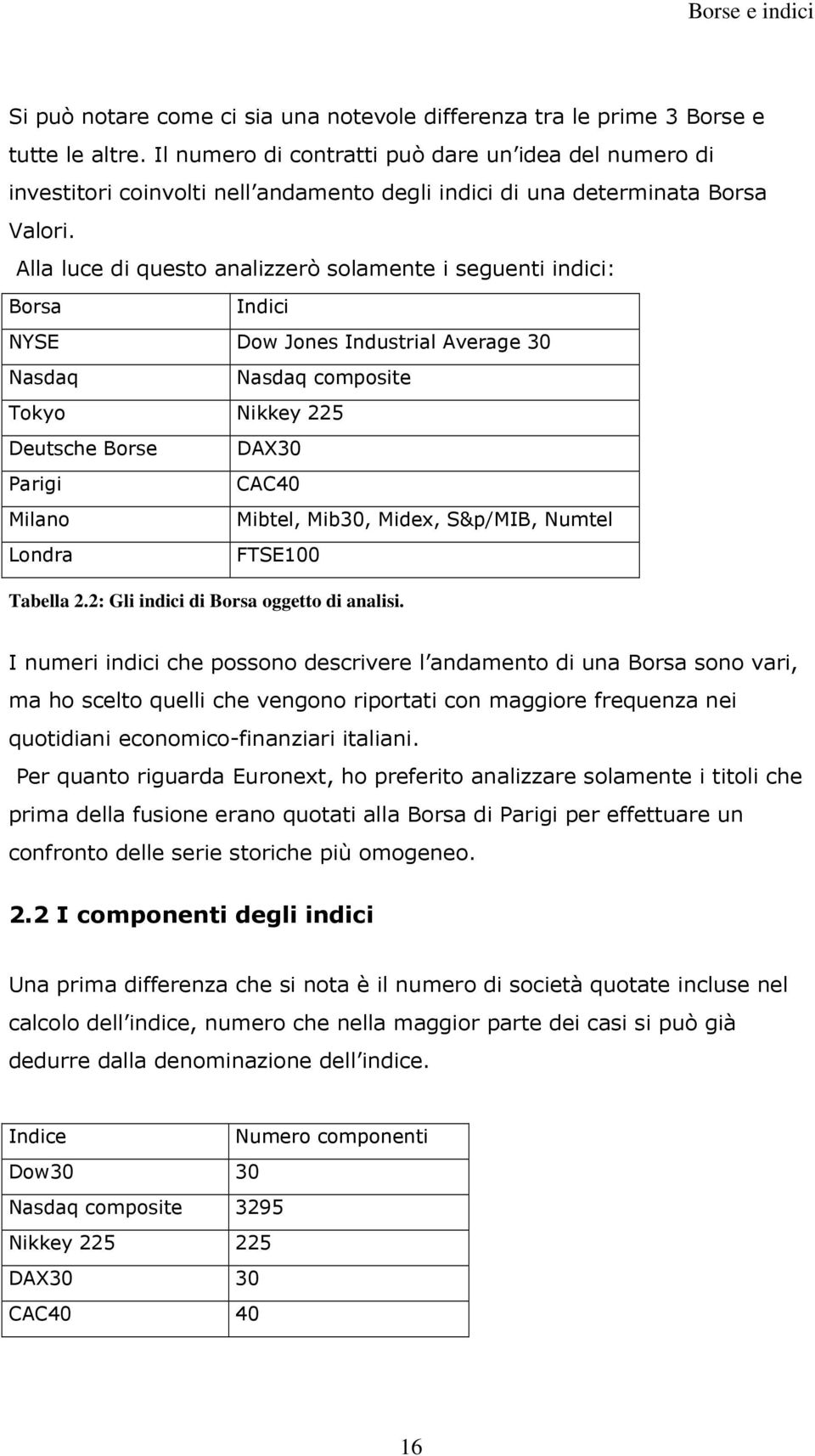 Borse e indici

Si può notare come ci sia una notevole differenza tra le prime 3 Borse e tutte le altre. Il numero di contratti può dare un idea del numero di investitori coinvolti nell andamento degli indici di una determinata Borsa Valori.

Alla luce di questo analizzerò solamente i seguenti indici:

| Borsa | Indici |
|---|---|
| NYSE | Dow Jones Industrial Average 30 |
| Nasdaq | Nasdaq composite |
| Tokyo | Nikkey 225 |
| Deutsche Borse | DAX30 |
| Parigi | CAC40 |
| Milano | Mibtel, Mib30, Midex, S&p/MIB, Numtel |
| Londra | FTSE100 |

Tabella 2.2: Gli indici di Borsa oggetto di analisi.

I numeri indici che possono descrivere l andamento di una Borsa sono vari, ma ho scelto quelli che vengono riportati con maggiore frequenza nei quotidiani economico-finanziari italiani.

Per quanto riguarda Euronext, ho preferito analizzare solamente i titoli che prima della fusione erano quotati alla Borsa di Parigi per effettuare un confronto delle serie storiche più omogeneo.

2.2 I componenti degli indici

Una prima differenza che si nota è il numero di società quotate incluse nel calcolo dell indice, numero che nella maggior parte dei casi si può già dedurre dalla denominazione dell indice.

| Indice | Numero componenti |
|---|---|
| Dow30 | 30 |
| Nasdaq composite | 3295 |
| Nikkey 225 | 225 |
| DAX30 | 30 |
| CAC40 | 40 |

16